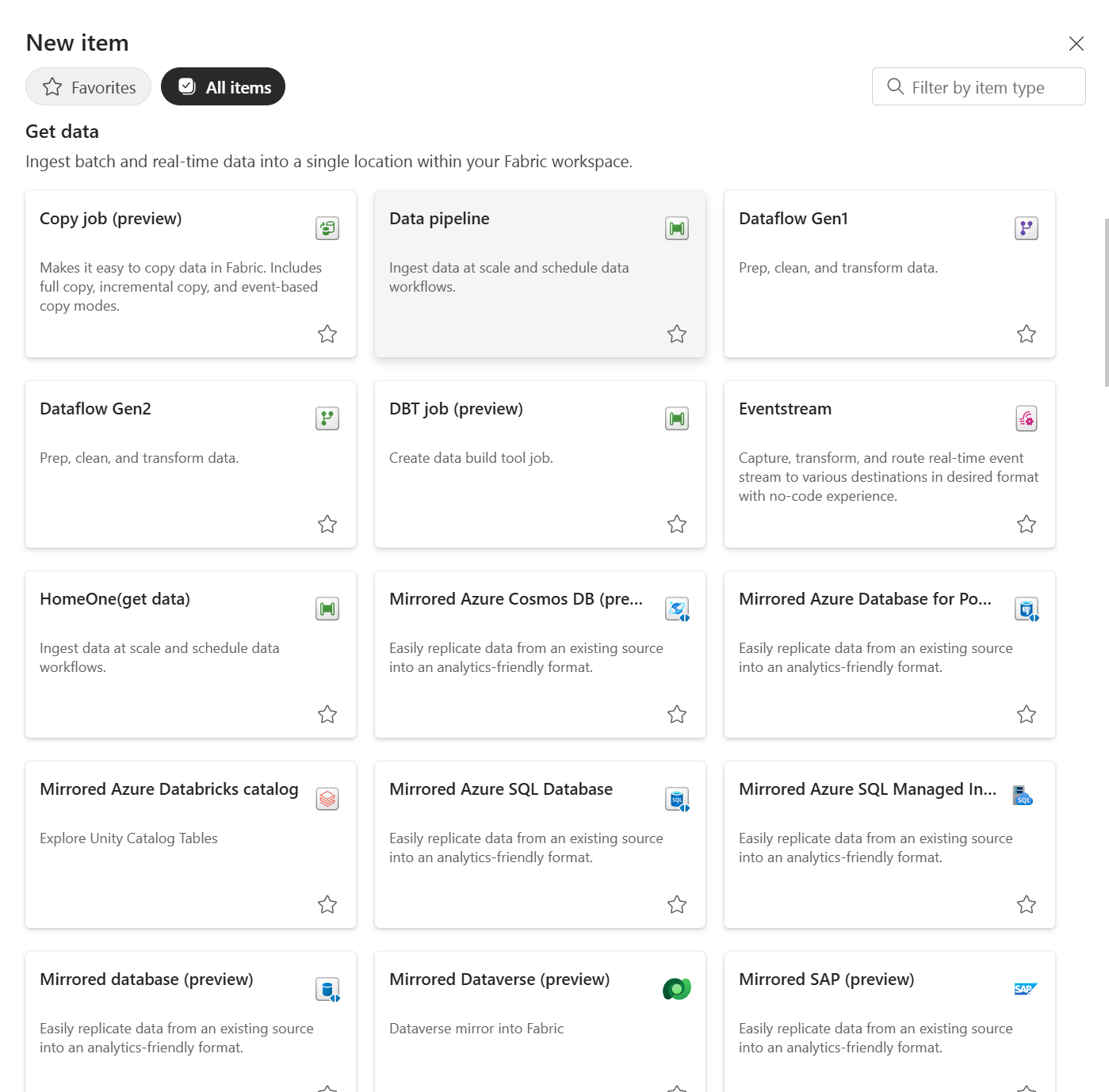 New item

Favorites
All items
Filter by item type

Get data

Ingest batch and real-time data into a single location within your Fabric workspace.

Copy job (preview)

Makes it easy to copy data in Fabric. Includes full copy, incremental copy, and event-based copy modes.

Data pipeline

Ingest data at scale and schedule data workflows.

Dataflow Gen1

Prep, clean, and transform data.

Dataflow Gen2

Prep, clean, and transform data.

DBT job (preview)

Create data build tool job.

Eventstream

Capture, transform, and route real-time event stream to various destinations in desired format with no-code experience.

HomeOne(get data)

Ingest data at scale and schedule data workflows.

Mirrored Azure Cosmos DB (pre...

Easily replicate data from an existing source into an analytics-friendly format.

Mirrored Azure Database for Po...

Easily replicate data from an existing source into an analytics-friendly format.

Mirrored Azure Databricks catalog

Explore Unity Catalog Tables

Mirrored Azure SQL Database

Easily replicate data from an existing source into an analytics-friendly format.

Mirrored Azure SQL Managed In...

Easily replicate data from an existing source into an analytics-friendly format.

Mirrored database (preview)

Easily replicate data from an existing source into an analytics-friendly format.

Mirrored Dataverse (preview)

Dataverse mirror into Fabric

Mirrored SAP (preview)

Easily replicate data from an existing source into an analytics-friendly format.